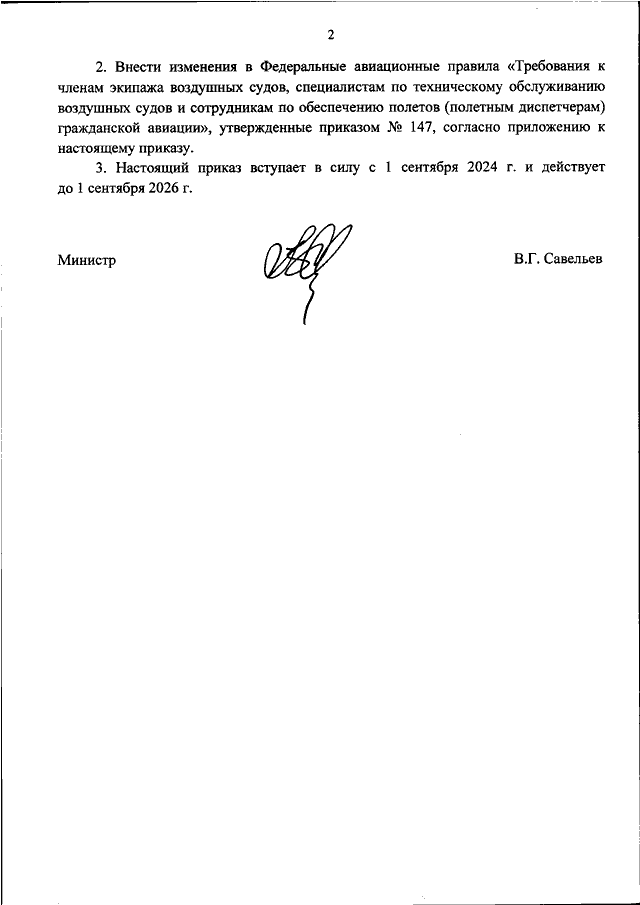 2

2. Внести изменения в Федеральные авиационные правила «Требования к членам экипажа воздушных судов, специалистам по техническому обслуживанию воздушных судов и сотрудникам по обеспечению полетов (полетным диспетчерам) гражданской авиации», утвержденные приказом № 147, согласно приложению к настоящему приказу.

3. Настоящий приказ вступает в силу с 1 сентября 2024 г. и действует до 1 сентября 2026 г.

Министр

В.Г. Савельев